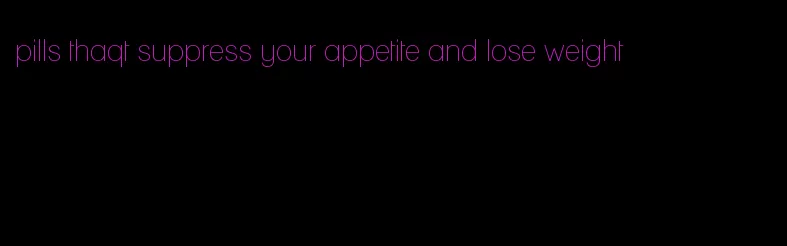 pills thaqt suppress your appetite and lose weight